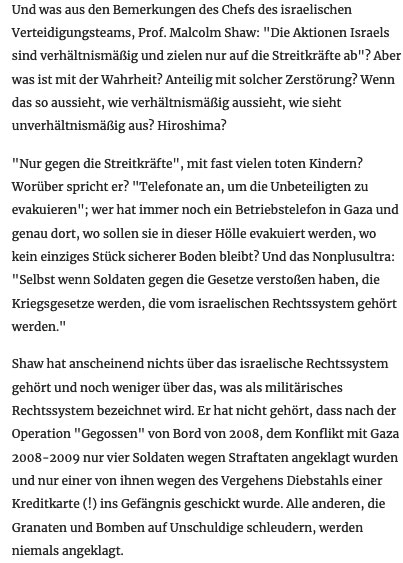 Und was aus den Bemerkungen des Chefs des israelischen Verteidigungsteams, Prof. Malcolm Shaw: "Die Aktionen Israels sind verhältnismäßig und zielen nur auf die Streitkräfte ab"? Aber was ist mit der Wahrheit? Anteilig mit solcher Zerstörung? Wenn das so aussieht, wie verhältnismäßig aussieht, wie sieht unverhältnismäßig aus? Hiroshima?

"Nur gegen die Streitkräfte", mit fast vielen toten Kindern? Worüber spricht er? "Telefonate an, um die Unbeteiligten zu evakuieren"; wer hat immer noch ein Betriebstelefon in Gaza und genau dort, wo sollen sie in dieser Hölle evakuiert werden, wo kein einziges Stück sicherer Boden bleibt? Und das Nonplusultra: "Selbst wenn Soldaten gegen die Gesetze verstoßen haben, die Kriegsgesetze werden, die vom israelischen Rechtssystem gehört werden."

Shaw hat anscheinend nichts über das israelische Rechtssystem gehört und noch weniger über das, was als militärisches Rechtssystem bezeichnet wird. Er hat nicht gehört, dass nach der Operation "Gegossen" von Bord von 2008, dem Konflikt mit Gaza 2008-2009 nur vier Soldaten wegen Straftaten angeklagt wurden und nur einer von ihnen wegen des Vergehens Diebstahls einer Kreditkarte (!) ins Gefängnis geschickt wurde. Alle anderen, die Granaten und Bomben auf Unschuldige schleudern, werden niemals angeklagt.